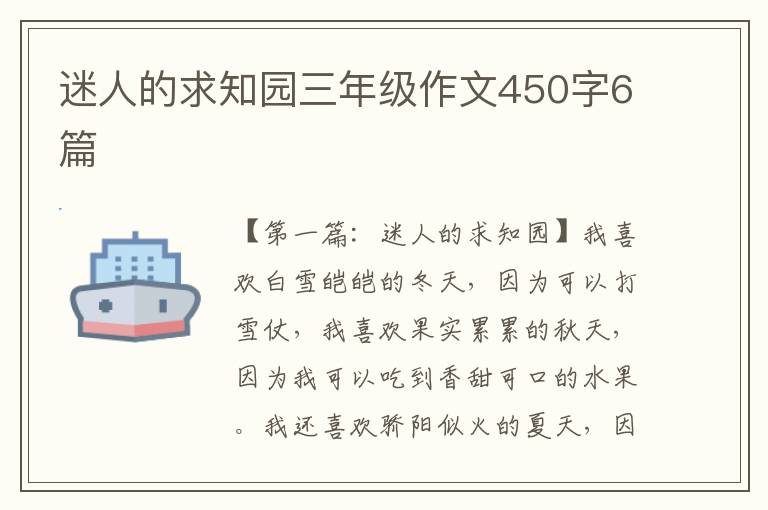 迷人的求知园三年级作文450字6篇

【第一篇：迷人的求知园】我喜欢白雪皑皑的冬天，因为可以打雪仗，我喜欢果实累累的秋天，因为我可以吃到香甜可口的水果。我还喜欢骄阳似火的夏天，因